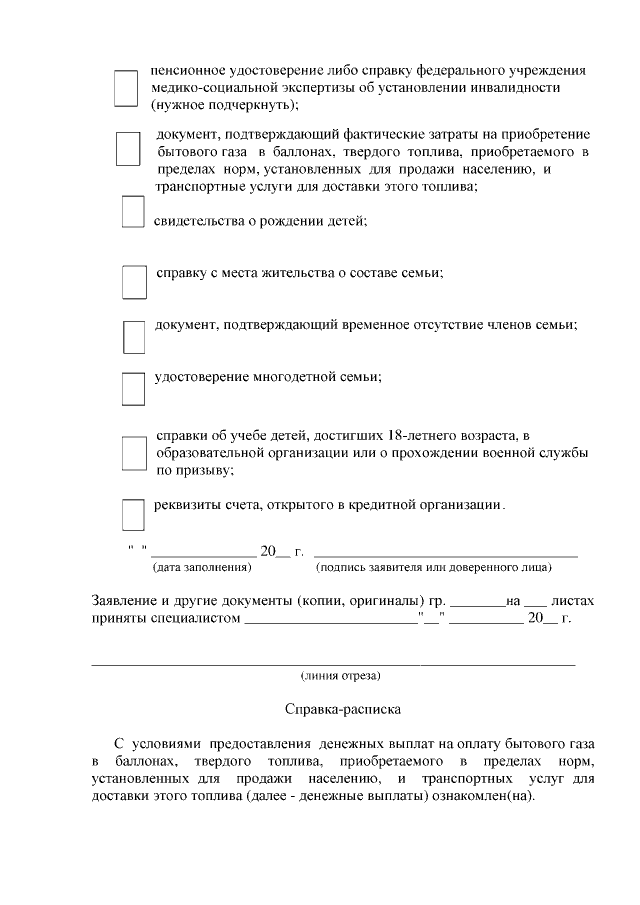 пенсионное удостоверение либо справку федерального учреждения медико-социальной экспертизы об установлении инвалидности (нужное подчеркнуть);

документ, подтверждающий фактические затраты на приобретение бытового газа в баллонах, твердого топлива, приобретаемого в пределах норм, установленных для продажи населению, и транспортные услуги для доставки этого топлива;

свидетельства о рождении детей;

справку с места жительства о составе семьи;

документ, подтверждающий временное отсутствие членов семьи;

удостоверение многодетной семьи;

справки об учебе детей, достигших 18-летнего возраста, в образовательной организации или о прохождении военной службы по призыву;

реквизиты счета, открытого в кредитной организации.

" " ______________ 20__ г. ____________________________________
(дата заполнения) (подпись заявителя или доверенного лица)

Заявление и другие документы (копии, оригиналы) гр. ________на ___ листах приняты специалистом ________________________"__" __________ 20__ г.

(линия отреза)

Справка-расписка

С условиями предоставления денежных выплат на оплату бытового газа в баллонах, твердого топлива, приобретаемого в пределах норм, установленных для продажи населению, и транспортных услуг для доставки этого топлива (далее - денежные выплаты) ознакомлен(на).